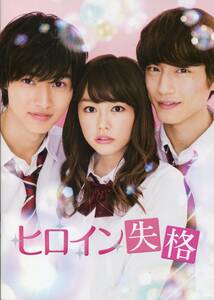 ヒロイン失格